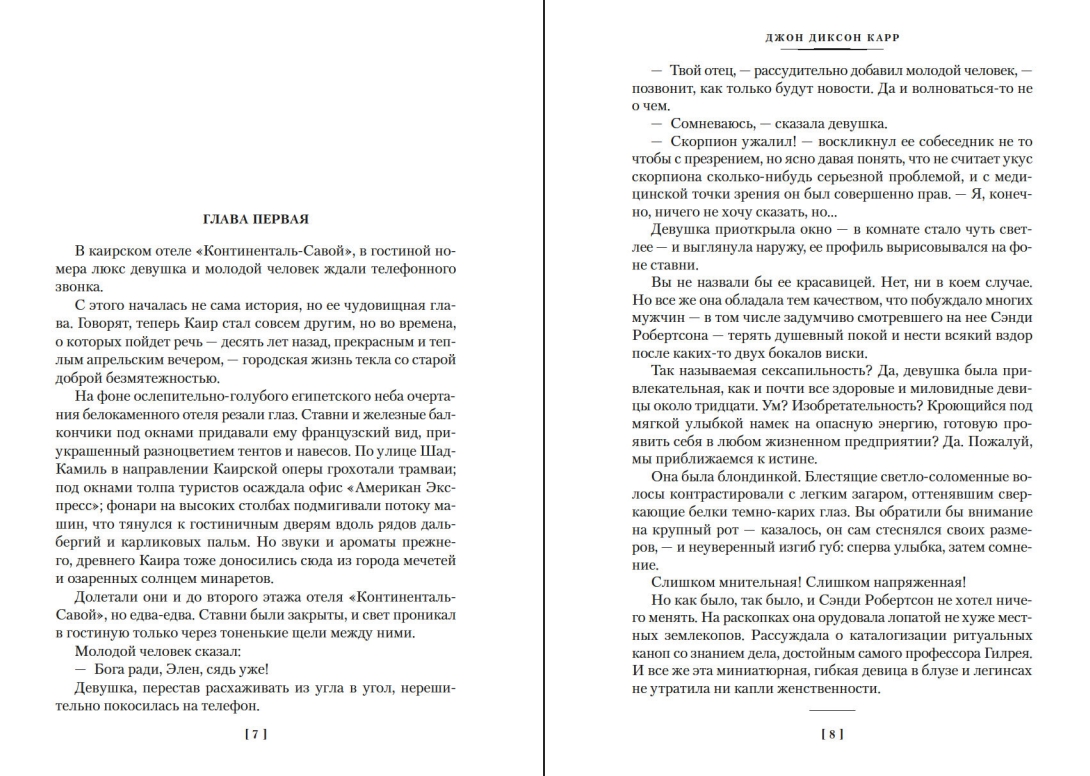 ГЛАВА ПЕРВАЯ

В каирском отеле «Континенталь-Савой», в гостиной номера люкс девушка и молодой человек ждали телефонного звонка.

С этого началась не сама история, но ее чудовищная глава. Говорят, теперь Каир стал совсем другим, но во времена, о которых пойдет речь — десять лет назад, прекрасным и теплым апрельским вечером, — городская жизнь текла со старой доброй безмятежностью.

На фоне ослепительно-голубого египетского неба очертания белокаменного отеля резали глаз. Ставни и железные балкончики под окнами придавали ему французский вид, приукрашенный разноцветием тентов и навесов. По улице Шад-Камиль в направлении Каирской оперы грохотали трамваи; под окнами толпа туристов осаждала офис «Американ Экспресс»; фонари на высоких столбах подмигивали потоку машин, что тянулся к гостиничным дверям вдоль рядов дальбергий и карликовых пальм. Но звуки и ароматы прежнего, древнего Каира тоже доносились сюда из города мечетей и озаренных солнцем минаретов.

Долетали они и до второго этажа отеля «Континенталь-Савой», но едва-едва. Ставни были закрыты, и свет проникал в гостиную только через тоненькие щели между ними.

Молодой человек сказал:

— Бога ради, Элен, сядь уже!

Девушка, перестав расхаживать из угла в угол, нерешительно покосилась на телефон.

[ 7 ]

ДЖОН ДИКСОН КАРР

— Твой отец, — рассудительно добавил молодой человек, — позвонит, как только будут новости. Да и волноваться-то не о чем.

— Сомневаюсь, — сказала девушка.

— Скорпион ужалил! — воскликнул ее собеседник не то чтобы с презрением, но ясно давая понять, что не считает укус скорпиона сколько-нибудь серьезной проблемой, и с медицинской точки зрения он был совершенно прав. — Я, конечно, ничего не хочу сказать, но...

Девушка приоткрыла окно — в комнате стало чуть светлее — и выглянула наружу, ее профиль вырисовывался на фоне ставни.

Вы не назвали бы ее красавицей. Нет, ни в коем случае. Но все же она обладала тем качеством, что побуждало многих мужчин — в том числе задумчиво смотревшего на нее Сэнди Робертсона — терять душевный покой и нести всякий вздор после каких-то двух бокалов виски.

Так называемая сексапильность? Да, девушка была привлекательная, как и почти все здоровые и миловидные девицы около тридцати. Ум? Изобретательность? Кроющийся под мягкой улыбкой намек на опасную энергию, готовую проявить себя в любом жизненном предприятии? Да. Пожалуй, мы приближаемся к истине.

Она была блондинкой. Блестящие светло-соломенные волосы контрастировали с легким загаром, оттенявшим сверкающие белки темно-карих глаз. Вы обратили бы внимание на крупный рот — казалось, он сам стеснялся своих размеров, — и неуверенный изгиб губ: сперва улыбка, затем сомнение.

Слишком мнительная! Слишком напряженная!

Но как было, так было, и Сэнди Робертсон не хотел ничего менять. На раскопках она орудовала лопатой не хуже местных землекопов. Рассуждала о каталогизации ритуальных каноп со знанием дела, достойным самого профессора Гилрея. И все же эта миниатюрная, гибкая девица в блузе и легинсах не утратила ни капли женственности.

[ 8 ]